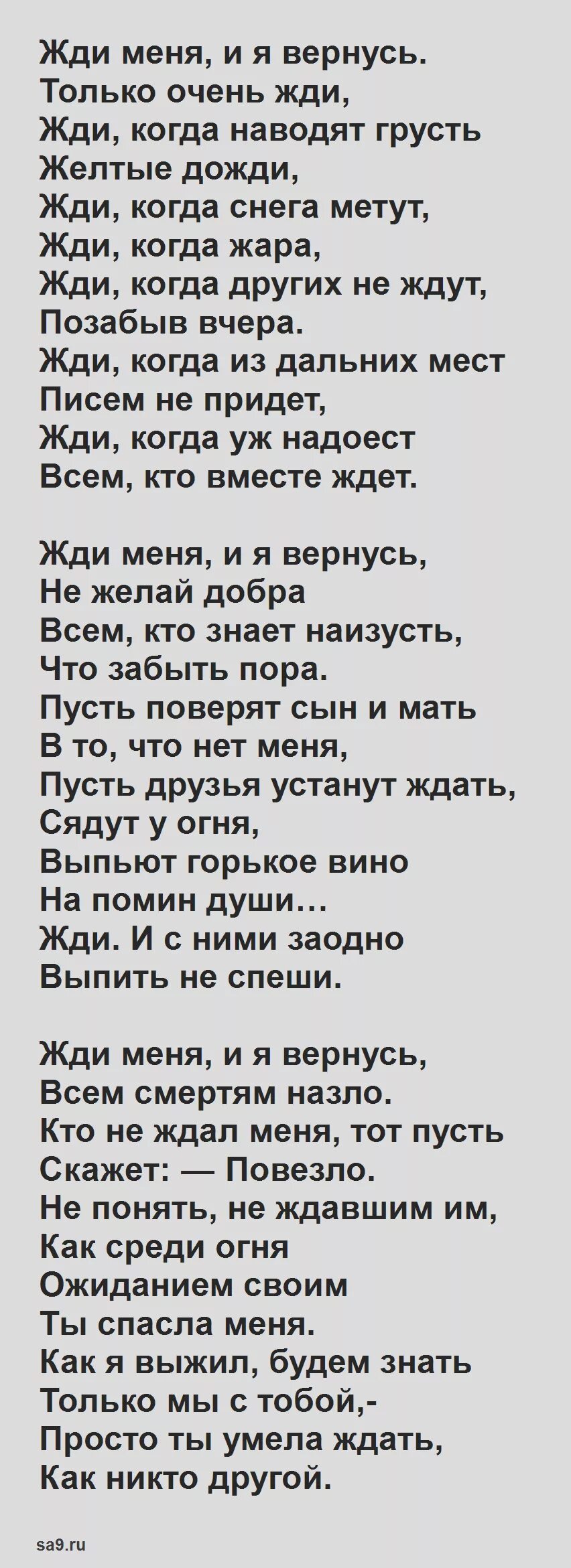 Жди меня, и я вернусь.
Только очень жди,
Жди, когда наводят грусть
Желтые дожди,
Жди, когда снега метут,
Жди, когда жара,
Жди, когда других не ждут,
Позабыв вчера.
Жди, когда из дальних мест
Писем не придет,
Жди, когда уж надоест
Всем, кто вместе ждет.

Жди меня, и я вернусь,
Не желай добра
Всем, кто знает наизусть,
Что забыть пора.
Пусть поверят сын и мать
В то, что нет меня,
Пусть друзья устанут ждать,
Сядут у огня,
Выпьют горькое вино
На помин души…
Жди. И с ними заодно
Выпить не спеши.

Жди меня, и я вернусь,
Всем смертям назло.
Кто не ждал меня, тот пусть
Скажет: — Повезло.
Не понять, не ждавшим им,
Как среди огня
Ожиданием своим
Ты спасла меня.
Как я выжил, будем знать
Только мы с тобой,-
Просто ты умела ждать,
Как никто другой.

sa9.ru